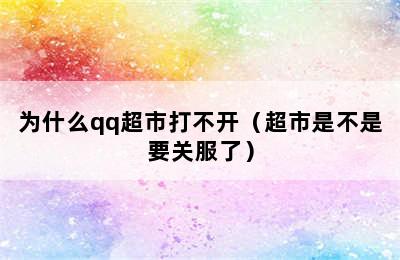 为什么qq超市打不开（超市是不是要关服了）